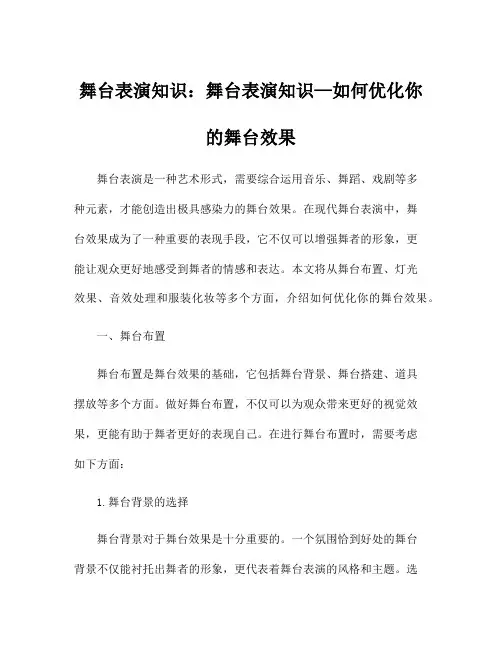 舞台表演知识：舞台表演知识—如何优化你的舞台效果

舞台表演是一种艺术形式，需要综合运用音乐、舞蹈、戏剧等多种元素，才能创造出极具感染力的舞台效果。在现代舞台表演中，舞台效果成为了一种重要的表现手段，它不仅可以增强舞者的形象，更能让观众更好地感受到舞者的情感和表达。本文将从舞台布置、灯光效果、音效处理和服装化妆等多个方面，介绍如何优化你的舞台效果。

一、舞台布置

舞台布置是舞台效果的基础，它包括舞台背景、舞台搭建、道具摆放等多个方面。做好舞台布置，不仅可以为观众带来更好的视觉效果，更能有助于舞者更好的表现自己。在进行舞台布置时，需要考虑如下方面：

1. 舞台背景的选择

舞台背景对于舞台效果是十分重要的。一个氛围恰到好处的舞台背景不仅能衬托出舞者的形象，更代表着舞台表演的风格和主题。选